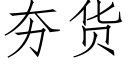 夯货